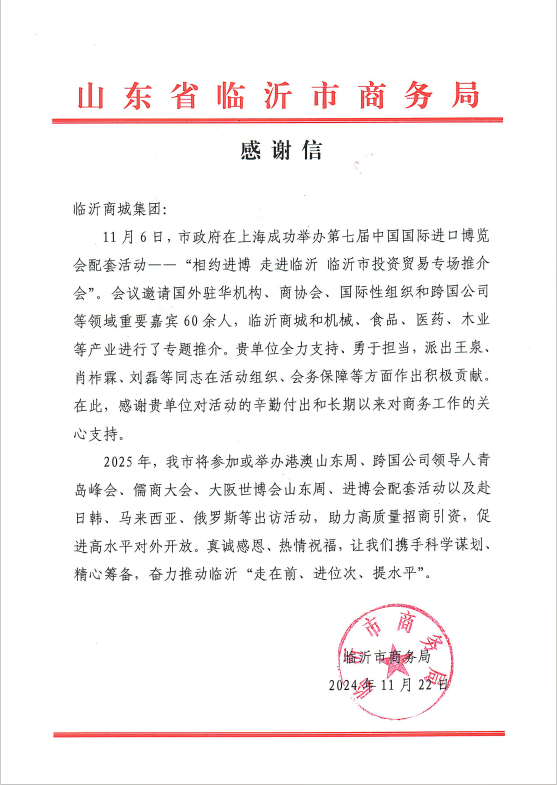 山东省临沂市商务局

感谢信

临沂商城集团：

11月6日，市政府在上海成功举办第七届中国国际进口博览会配套活动——“相约进博 走进临沂 临沂市投资贸易专场推介会”。会议邀请国外驻华机构、商协会、国际性组织和跨国公司等领域重要嘉宾60余人，临沂商城和机械、食品、医药、木业等产业进行了专题推介。贵单位全力支持、勇于担当，派出王泉、肖柞霖、刘磊等同志在活动组织、会务保障等方面作出积极贡献。在此，感谢贵单位对活动的辛勤付出和长期以来对商务工作的关心支持。

2025年，我市将参加或举办港澳山东周、跨国公司领导人青岛峰会、儒商大会、大阪世博会山东周、进博会配套活动以及赴日韩、马来西亚、俄罗斯等出访活动，助力高质量招商引资，促进高水平对外开放。真诚感恩、热情祝福，让我们携手科学谋划、精心筹备，奋力推动临沂“走在前、进位次、提水平”。

临沂市商务局
2024年11月22日

市商务局